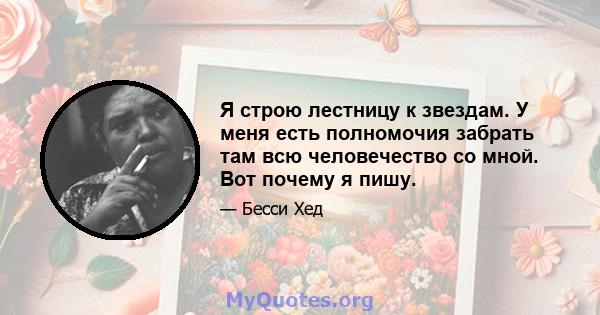 Я строю лестницу к звездам. У меня есть полномочия забрать там всю человечество со мной. Вот почему я пишу.

— Бесси Хед

MyQuotes.org